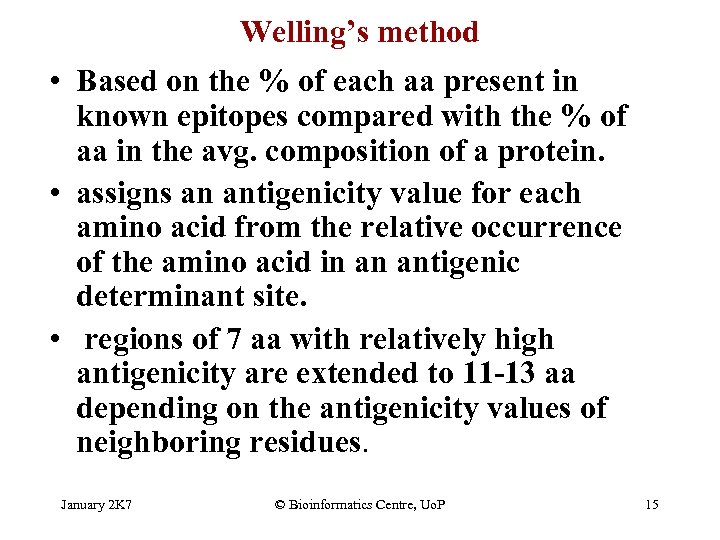 Welling's method

• Based on the % of each aa present in known epitopes compared with the % of aa in the avg. composition of a protein.

• assigns an antigenicity value for each amino acid from the relative occurrence of the amino acid in an antigenic determinant site.

• regions of 7 aa with relatively high antigenicity are extended to 11-13 aa depending on the antigenicity values of neighboring residues.

January 2K7 © Bioinformatics Centre, UoP 15